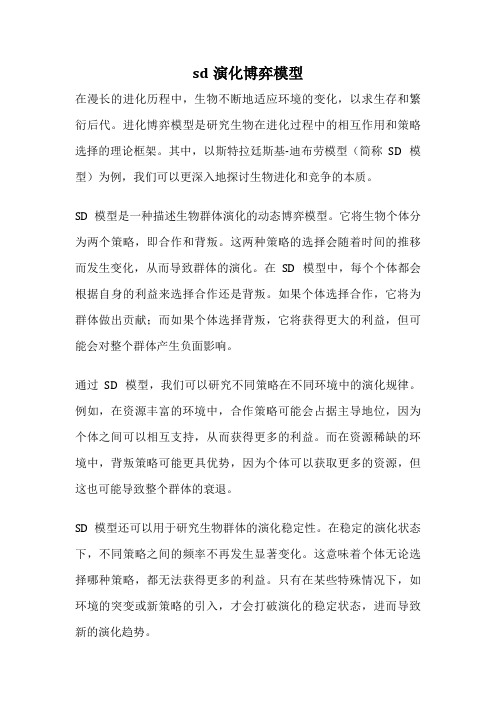 sd 演化博弈模型

在漫长的进化历程中，生物不断地适应环境的变化，以求生存和繁衍后代。进化博弈模型是研究生物在进化过程中的相互作用和策略选择的理论框架。其中，以斯特拉廷斯基-迪布劳模型（简称 SD 模型）为例，我们可以更深入地探讨生物进化和竞争的本质。

SD 模型是一种描述生物群体演化的动态博弈模型。它将生物个体分为两个策略，即合作和背叛。这两种策略的选择会随着时间的推移而发生变化，从而导致群体的演化。在 SD 模型中，每个个体都会根据自身的利益来选择合作还是背叛。如果个体选择合作，它将为群体做出贡献；而如果个体选择背叛，它将获得更大的利益，但可能会对整个群体产生负面影响。

通过 SD 模型，我们可以研究不同策略在不同环境中的演化规律。例如，在资源丰富的环境中，合作策略可能会占据主导地位，因为个体之间可以相互支持，从而获得更多的利益。而在资源稀缺的环境中，背叛策略可能更具优势，因为个体可以获取更多的资源，但这也可能导致整个群体的衰退。

SD 模型还可以用于研究生物群体的演化稳定性。在稳定的演化状态下，不同策略之间的频率不再发生显著变化。这意味着个体无论选择哪种策略，都无法获得更多的利益。只有在某些特殊情况下，如环境的突变或新策略的引入，才会打破演化的稳定状态，进而导致新的演化趋势。